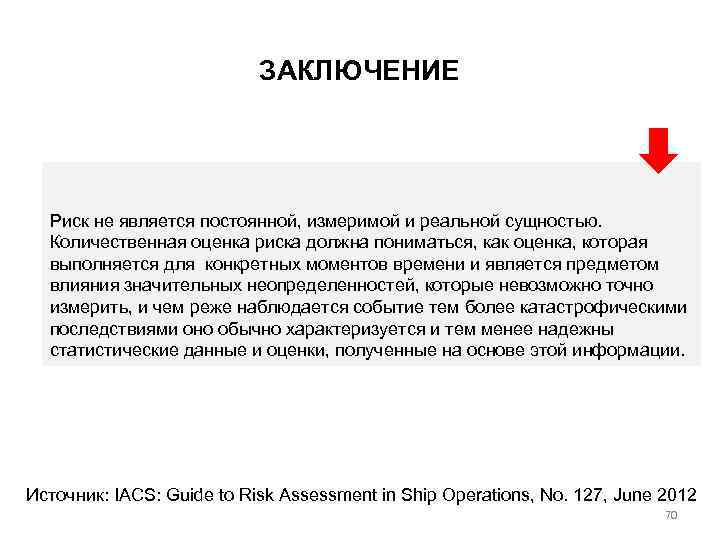 ЗАКЛЮЧЕНИЕ

Риск не является постоянной, измеримой и реальной сущностью. Количественная оценка риска должна пониматься, как оценка, которая выполняется для конкретных моментов времени и является предметом влияния значительных неопределенностей, которые невозможно точно измерить, и чем реже наблюдается событие тем более катастрофическими последствиями оно обычно характеризуется и тем менее надежны статистические данные и оценки, полученные на основе этой информации.

Источник: IACS: Guide to Risk Assessment in Ship Operations, No. 127, June 2012

70